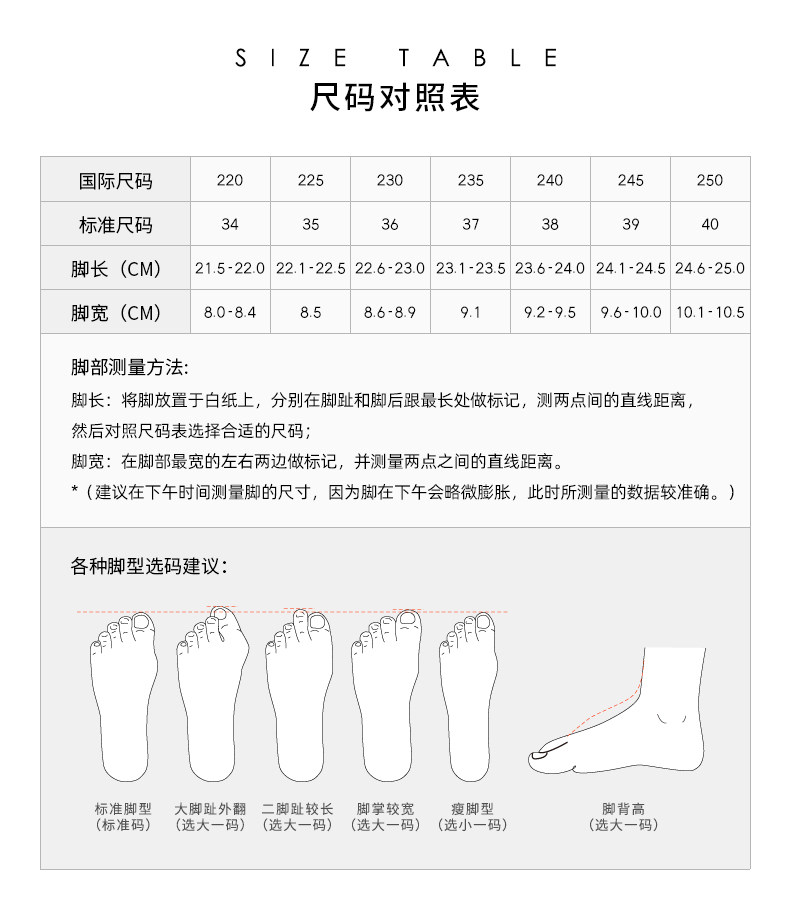 SIZE TABLE
尺码对照表

| 国际尺码 | 220 | 225 | 230 | 235 | 240 | 245 | 250 |
|---|---|---|---|---|---|---|---|
| 标准尺码 | 34 | 35 | 36 | 37 | 38 | 39 | 40 |
| 脚长（CM） | 21.5-22.0 | 22.1-22.5 | 22.6-23.0 | 23.1-23.5 | 23.6-24.0 | 24.1-24.5 | 24.6-25.0 |
| 脚宽（CM） | 8.0-8.4 | 8.5 | 8.6-8.9 | 9.1 | 9.2-9.5 | 9.6-10.0 | 10.1-10.5 |

脚部测量方法:
脚长：将脚放置于白纸上，分别在脚趾和脚后跟最长处做标记，测两点间的直线距离，然后对照尺码表选择合适的尺码；
脚宽：在脚部最宽的左右两边做标记，并测量两点之间的直线距离。
*（建议在下午时间测量脚的尺寸，因为脚在下午会略微膨胀，此时所测量的数据较准确。）

各种脚型选码建议：

标准脚型
（标准码）

大脚趾外翻
（选大一码）

二脚趾较长
（选大一码）

脚掌较宽
（选大一码）

瘦脚型
（选小一码）

脚背高
（选大一码）